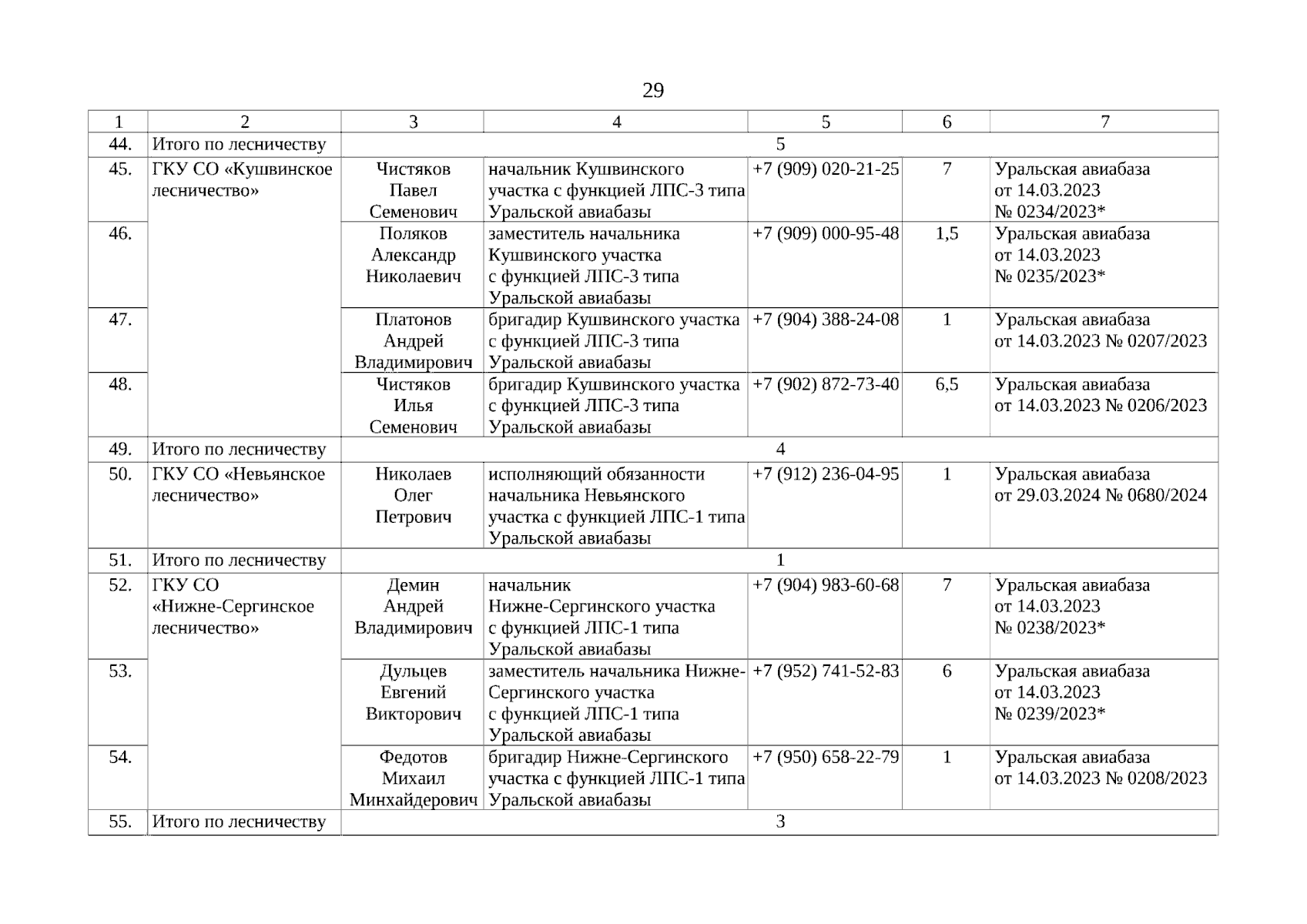 29

| 1 | 2 | 3 | 4 | 5 | 6 | 7 |
|---|---|---|---|---|---|---|
| 44. | Итого по лесничеству | 5 | | | | |
| 45. | ГКУ СО «Кушвинское лесничество» | Чистяков Павел Семенович | начальник Кушвинского участка с функцией ЛПС-3 типа Уральской авиабазы | +7 (909) 020-21-25 | 7 | Уральская авиабаза от 14.03.2023 № 0234/2023* |
| 46. | | Поляков Александр Николаевич | заместитель начальника Кушвинского участка с функцией ЛПС-3 типа Уральской авиабазы | +7 (909) 000-95-48 | 1,5 | Уральская авиабаза от 14.03.2023 № 0235/2023* |
| 47. | | Платонов Андрей Владимирович | бригадир Кушвинского участка с функцией ЛПС-3 типа Уральской авиабазы | +7 (904) 388-24-08 | 1 | Уральская авиабаза от 14.03.2023 № 0207/2023 |
| 48. | | Чистяков Илья Семенович | бригадир Кушвинского участка с функцией ЛПС-3 типа Уральской авиабазы | +7 (902) 872-73-40 | 6,5 | Уральская авиабаза от 14.03.2023 № 0206/2023 |
| 49. | Итого по лесничеству | 4 | | | | |
| 50. | ГКУ СО «Невьянское лесничество» | Николаев Олег Петрович | исполняющий обязанности начальника Невьянского участка с функцией ЛПС-1 типа Уральской авиабазы | +7 (912) 236-04-95 | 1 | Уральская авиабаза от 29.03.2024 № 0680/2024 |
| 51. | Итого по лесничеству | 1 | | | | |
| 52. | ГКУ СО «Нижне-Сергинское лесничество» | Демин Андрей Владимирович | начальник Нижне-Сергинского участка с функцией ЛПС-1 типа Уральской авиабазы | +7 (904) 983-60-68 | 7 | Уральская авиабаза от 14.03.2023 № 0238/2023* |
| 53. | | Дульцев Евгений Викторович | заместитель начальника Нижне-Сергинского участка с функцией ЛПС-1 типа Уральской авиабазы | +7 (952) 741-52-83 | 6 | Уральская авиабаза от 14.03.2023 № 0239/2023* |
| 54. | | Федотов Михаил Минхайдерович | бригадир Нижне-Сергинского участка с функцией ЛПС-1 типа Уральской авиабазы | +7 (950) 658-22-79 | 1 | Уральская авиабаза от 14.03.2023 № 0208/2023 |
| 55. | Итого по лесничеству | 3 | | | | |